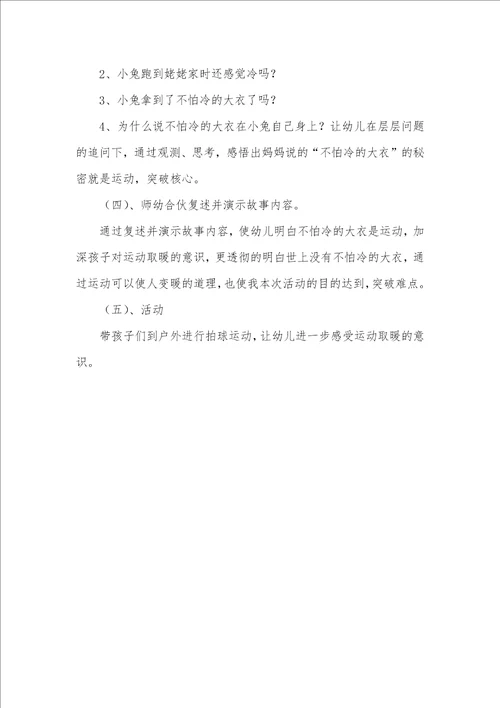 2、小兔跑到姥姥家时还感觉冷吗？

3、小兔拿到了不怕冷的大衣了吗？

4、为什么说不怕冷的大衣在小兔自己身上？让幼儿在层层问题的追问下，通过观测、思考，感悟出妈妈说的“不怕冷的大衣”的秘密就是运动，突破核心。

（四）、师幼合伙复述并演示故事内容。

通过复述并演示故事内容，使幼儿明白不怕冷的大衣是运动，加深孩子对运动取暖的意识，更透彻的明白世上没有不怕冷的大衣，通过运动可以使人变暖的道理，也使我本次活动的目的达到，突破难点。

（五）、活动

带孩子们到户外进行拍球运动，让幼儿进一步感受运动取暖的意识。